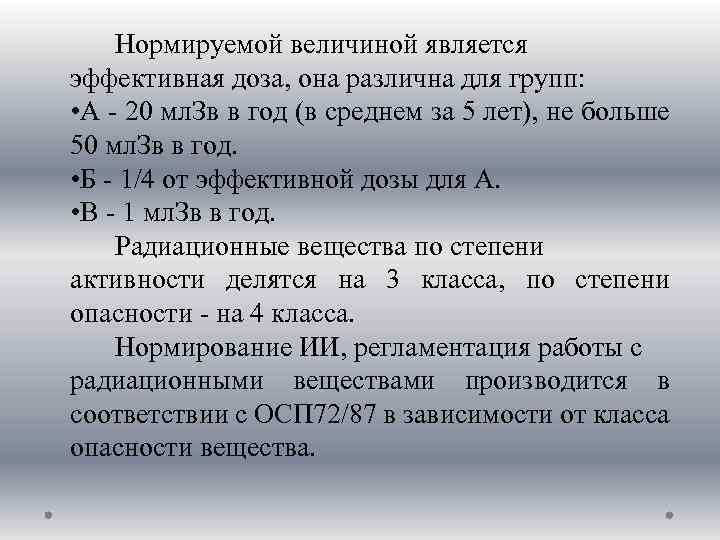 Нормируемой величиной является эффективная доза, она различна для групп:
•А - 20 млЗв в год (в среднем за 5 лет), не больше 50 млЗв в год.
•Б - 1/4 от эффективной дозы для А.
•В - 1 млЗв в год.

Радиационные вещества по степени активности делятся на 3 класса, по степени опасности - на 4 класса.

Нормирование ИИ, регламентация работы с радиационными веществами производится в соответствии с ОСП72/87 в зависимости от класса опасности вещества.